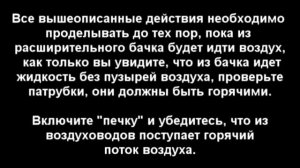 Все вышеописанные действия необходимо проделывать до тех пор, пока из расширительного бачка будет идти воздух, как только вы увидите, что из бачка идет жидкость без пузырей воздуха, проверьте патрубки, они должны быть горячими.

Включите "печку" и убедитесь, что из воздуховодов поступает горячий поток воздуха.